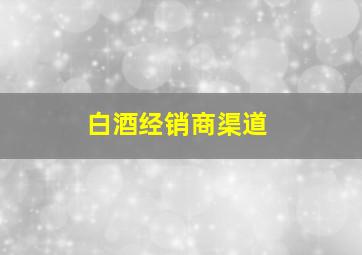 白酒经销商渠道